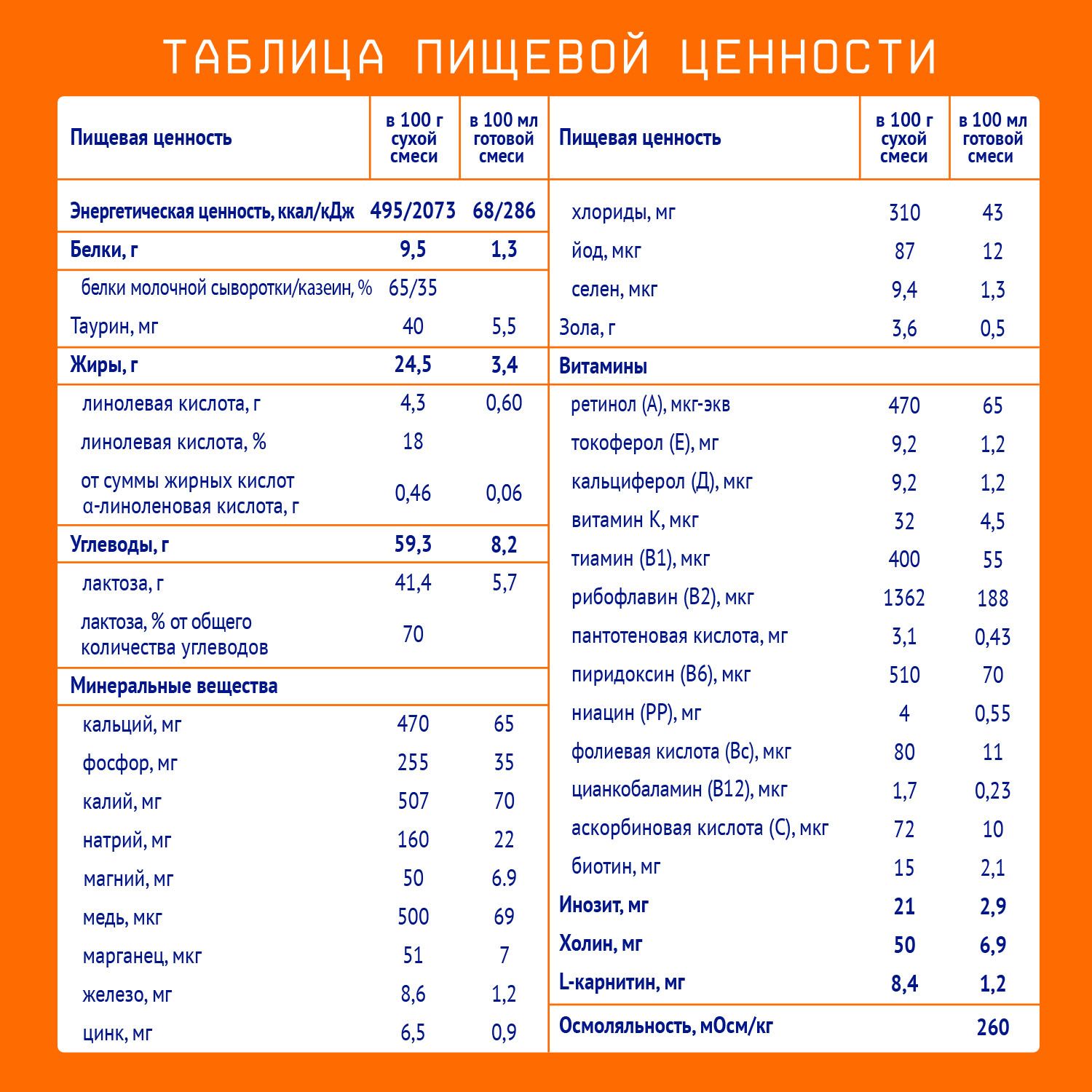 ТАБЛИЦА ПИЩЕВОЙ ЦЕННОСТИ

| Пищевая ценность | в 100 г сухой смеси | в 100 мл готовой смеси |
|---|---|---|
| Энергетическая ценность, ккал/кДж | 495/2073 | 68/286 |
| Белки, г | 9,5 | 1,3 |
| белки молочной сыворотки/казеин, % | 65/35 | |
| Таурин, мг | 40 | 5,5 |
| Жиры, г | 24,5 | 3,4 |
| линолевая кислота, г | 4,3 | 0,60 |
| линолевая кислота, % | 18 | |
| от суммы жирных кислот α-линоленовая кислота, г | 0,46 | 0,06 |
| Углеводы, г | 59,3 | 8,2 |
| лактоза, г | 41,4 | 5,7 |
| лактоза, % от общего количества углеводов | 70 | |
| Минеральные вещества | | |
| кальций, мг | 470 | 65 |
| фосфор, мг | 255 | 35 |
| калий, мг | 507 | 70 |
| натрий, мг | 160 | 22 |
| магний, мг | 50 | 6.9 |
| медь, мкг | 500 | 69 |
| марганец, мкг | 51 | 7 |
| железо, мг | 8,6 | 1,2 |
| цинк, мг | 6,5 | 0,9 |

| Пищевая ценность | в 100 г сухой смеси | в 100 мл готовой смеси |
|---|---|---|
| хлориды, мг | 310 | 43 |
| йод, мкг | 87 | 12 |
| селен, мкг | 9,4 | 1,3 |
| Зола, г | 3,6 | 0,5 |
| Витамины | | |
| ретинол (А), мкг-экв | 470 | 65 |
| токоферол (Е), мг | 9,2 | 1,2 |
| кальциферол (Д), мкг | 9,2 | 1,2 |
| витамин К, мкг | 32 | 4,5 |
| тиамин (В1), мкг | 400 | 55 |
| рибофлавин (В2), мкг | 1362 | 188 |
| пантотеновая кислота, мг | 3,1 | 0,43 |
| пиридоксин (В6), мкг | 510 | 70 |
| ниацин (РР), мг | 4 | 0,55 |
| фолиевая кислота (Вс), мкг | 80 | 11 |
| цианкобаламин (В12), мкг | 1,7 | 0,23 |
| аскорбиновая кислота (С), мкг | 72 | 10 |
| биотин, мг | 15 | 2,1 |
| Инозит, мг | 21 | 2,9 |
| Холин, мг | 50 | 6,9 |
| L-карнитин, мг | 8,4 | 1,2 |
| Осмоляльность, мОсм/кг | | 260 |